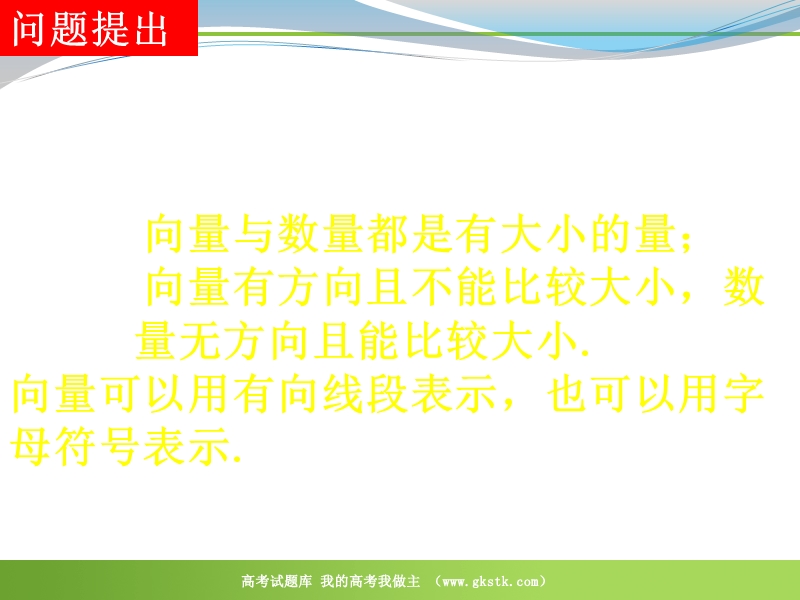 问题提出

向量与数量都是有大小的量；

向量有方向且不能比较大小，数量无方向且能比较大小.

向量可以用有向线段表示，也可以用字母符号表示.

高考试题库 我的高考我做主 （www.gkstk.com）